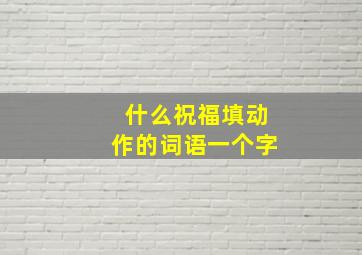 什么祝福填动作的词语一个字